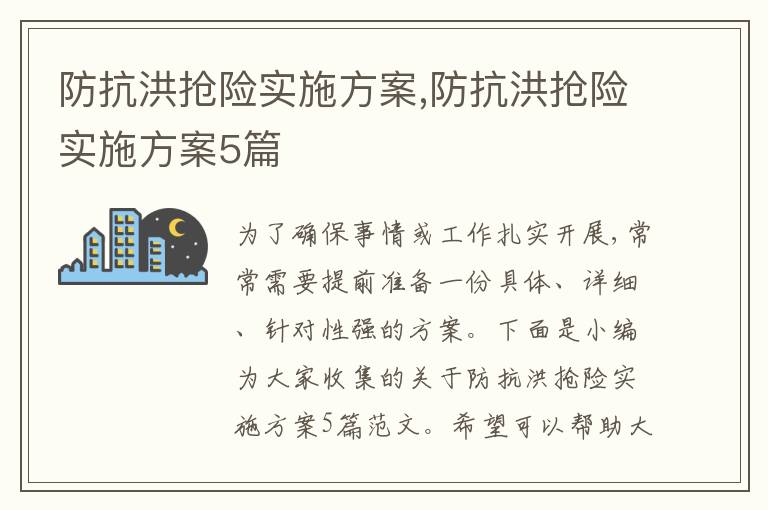 防抗洪抢险实施方案,防抗洪抢险实施方案5篇

为了确保事情或工作扎实开展,常常需要提前准备一份具体、详细、针对性强的方案。下面是小编为大家收集的关于防抗洪抢险实施方案5篇范文。希望可以帮助大